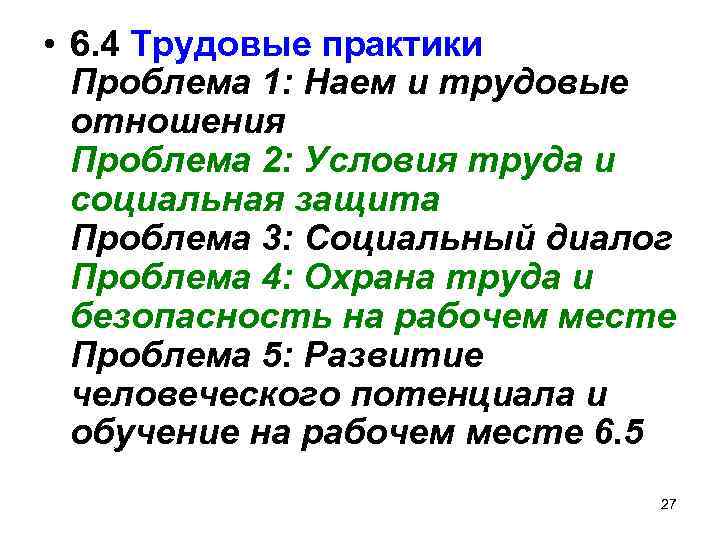 • 6.4 Трудовые практики
Проблема 1: Наем и трудовые отношения
Проблема 2: Условия труда и социальная защита
Проблема 3: Социальный диалог
Проблема 4: Охрана труда и безопасность на рабочем месте
Проблема 5: Развитие человеческого потенциала и обучение на рабочем месте 6.5

27